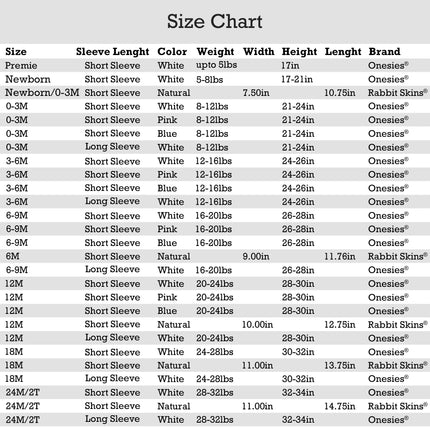 Size Chart

| Size | Sleeve Lenght | Color | Weight | Width | Height | Lenght | Brand |
|---|---|---|---|---|---|---|---|
| Premie | Short Sleeve | White | upto 5lbs | | 17in | | Onesies® |
| Newborn | Short Sleeve | White | 5-8lbs | | 17-21in | | Onesies® |
| Newborn/0-3M | Short Sleeve | Natural | | 7.50in | | 10.75in | Rabbit Skins® |
| 0-3M | Short Sleeve | White | 8-12lbs | | 21-24in | | Onesies® |
| 0-3M | Short Sleeve | Pink | 8-12lbs | | 21-24in | | Onesies® |
| 0-3M | Short Sleeve | Blue | 8-12lbs | | 21-24in | | Onesies® |
| 0-3M | Long Sleeve | White | 8-12lbs | | 21-24in | | Onesies® |
| 3-6M | Short Sleeve | White | 12-16lbs | | 24-26in | | Onesies® |
| 3-6M | Short Sleeve | Pink | 12-16lbs | | 24-26in | | Onesies® |
| 3-6M | Short Sleeve | Blue | 12-16lbs | | 24-26in | | Onesies® |
| 3-6M | Long Sleeve | White | 12-16lbs | | 24-26in | | Onesies® |
| 6-9M | Short Sleeve | White | 16-20lbs | | 26-28in | | Onesies® |
| 6-9M | Short Sleeve | Pink | 16-20lbs | | 26-28in | | Onesies® |
| 6-9M | Short Sleeve | Blue | 16-20lbs | | 26-28in | | Onesies® |
| 6M | Short Sleeve | Natural | | 9.00in | | 11.76in | Rabbit Skins® |
| 6-9M | Long Sleeve | White | 16-20lbs | | 26-28in | | Onesies® |
| 12M | Short Sleeve | White | 20-24lbs | | 28-30in | | Onesies® |
| 12M | Short Sleeve | Pink | 20-24lbs | | 28-30in | | Onesies® |
| 12M | Short Sleeve | Blue | 20-24lbs | | 28-30in | | Onesies® |
| 12M | Short Sleeve | Natural | | 10.00in | | 12.75in | Rabbit Skins® |
| 12M | Long Sleeve | White | 20-24lbs | | 28-30in | | Onesies® |
| 18M | Short Sleeve | White | 24-28lbs | | 30-32in | | Onesies® |
| 18M | Short Sleeve | Natural | | 11.00in | | 13.75in | Rabbit Skins® |
| 18M | Long Sleeve | White | 24-28lbs | | 30-32in | | Onesies® |
| 24M/2T | Short Sleeve | White | 28-32lbs | | 32-34in | | Onesies® |
| 24M/2T | Short Sleeve | Natural | | 11.00in | | 14.75in | Rabbit Skins® |
| 24M/2T | Long Sleeve | White | 28-32lbs | | 32-34in | | Onesies® |